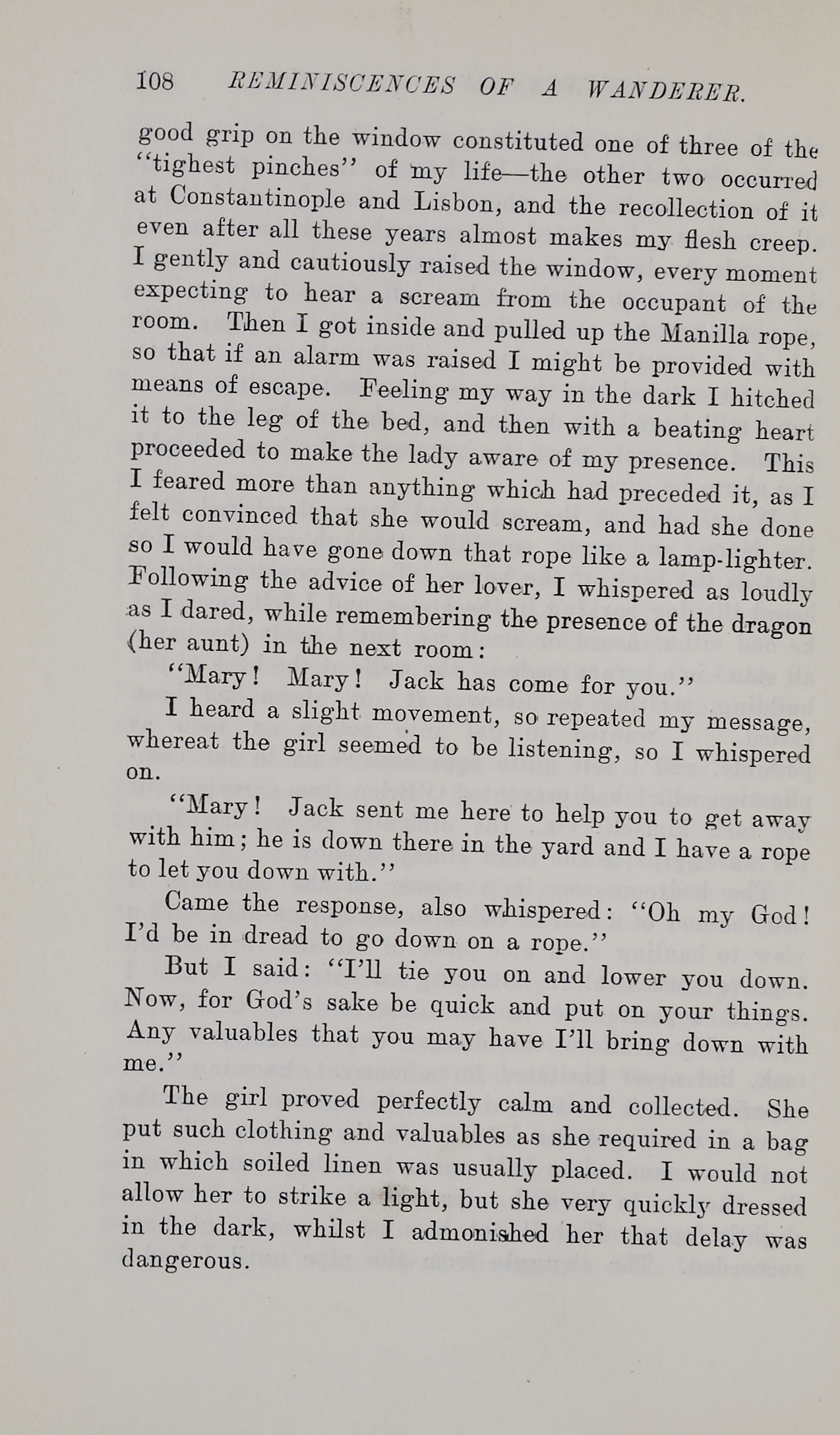 108 REMINISCENCES OF A WANDERER.

good grip on the window constituted one of three of the "tighest pinches" of my life—the other two occurred at Constantinople and Lisbon, and the recollection of it even after all these years almost makes my flesh creep. I gently and cautiously raised the window, every moment expecting to hear a scream from the occupant of the room. Then I got inside and pulled up the Manilla rope, so that if an alarm was raised I might be provided with means of escape. Feeling my way in the dark I hitched it to the leg of the bed, and then with a beating heart proceeded to make the lady aware of my presence. This I feared more than anything which had preceded it, as I felt convinced that she would scream, and had she done so I would have gone down that rope like a lamp-lighter. Following the advice of her lover, I whispered as loudly as I dared, while remembering the presence of the dragon (her aunt) in the next room:

"Mary! Mary! Jack has come for you."

I heard a slight movement, so repeated my message, whereat the girl seemed to be listening, so I whispered on.

"Mary! Jack sent me here to help you to get away with him; he is down there in the yard and I have a rope to let you down with."

Came the response, also whispered: "Oh my God! I'd be in dread to go down on a rope."

But I said: "I'll tie you on and lower you down. Now, for God's sake be quick and put on your things. Any valuables that you may have I'll bring down with me."

The girl proved perfectly calm and collected. She put such clothing and valuables as she required in a bag in which soiled linen was usually placed. I would not allow her to strike a light, but she very quickly dressed in the dark, whilst I admonished her that delay was dangerous.